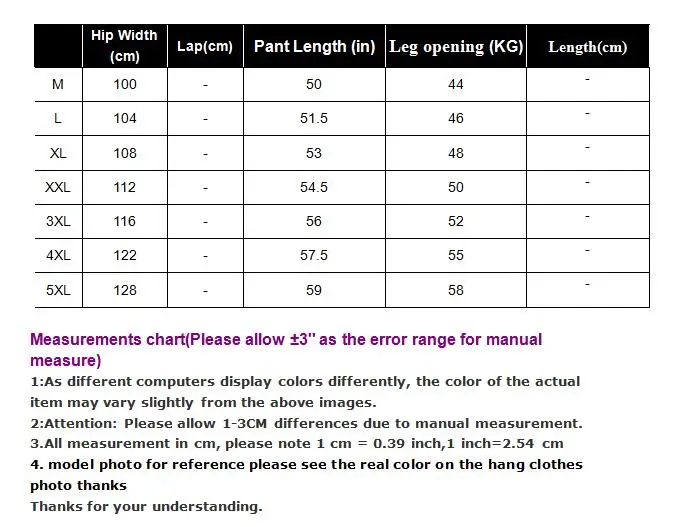 |  | Hip Width (cm) | Lap(cm) | Pant Length (in) | Leg opening (KG) | Length(cm) |
|---|---|---|---|---|---|
| M | 100 | - | 50 | 44 | - |
| L | 104 | - | 51.5 | 46 | - |
| XL | 108 | - | 53 | 48 | - |
| XXL | 112 | - | 54.5 | 50 | - |
| 3XL | 116 | - | 56 | 52 | - |
| 4XL | 122 | - | 57.5 | 55 | - |
| 5XL | 128 | - | 59 | 58 | - |

Measurements chart(Please allow ±3" as the error range for manual measure)

1:As different computers display colors differently, the color of the actual item may vary slightly from the above images.

2:Attention: Please allow 1-3CM differences due to manual measurement.

3.All measurement in cm, please note 1 cm = 0.39 inch,1 inch=2.54 cm

4. model photo for reference please see the real color on the hang clothes photo thanks

Thanks for your understanding.